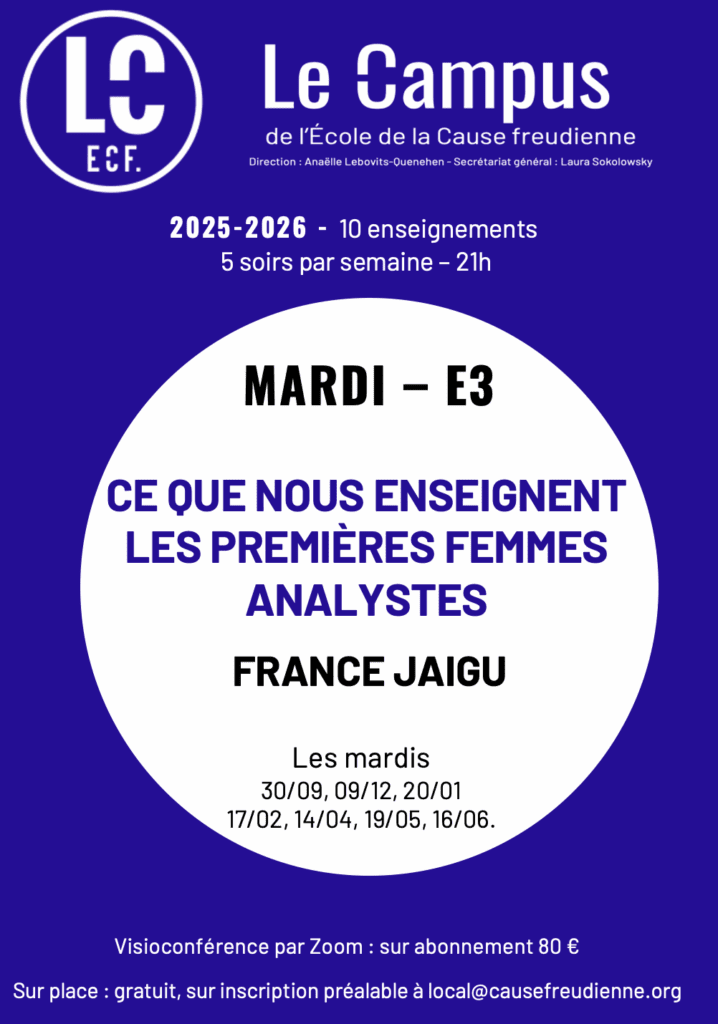 LC
ECF.

Le Campus
de l'École de la Cause freudienne
Direction : Anaëlle Lebovits-Quenehen - Secrétariat général : Laura Sokolowsky

2025-2026 - 10 enseignements
5 soirs par semaine – 21h

MARDI – E3

CE QUE NOUS ENSEIGNENT LES PREMIÈRES FEMMES ANALYSTES

FRANCE JAIGU

Les mardis
30/09, 09/12, 20/01
17/02, 14/04, 19/05, 16/06.

Visioconférence par Zoom : sur abonnement 80 €

Sur place : gratuit, sur inscription préalable à local@causefreudienne.org